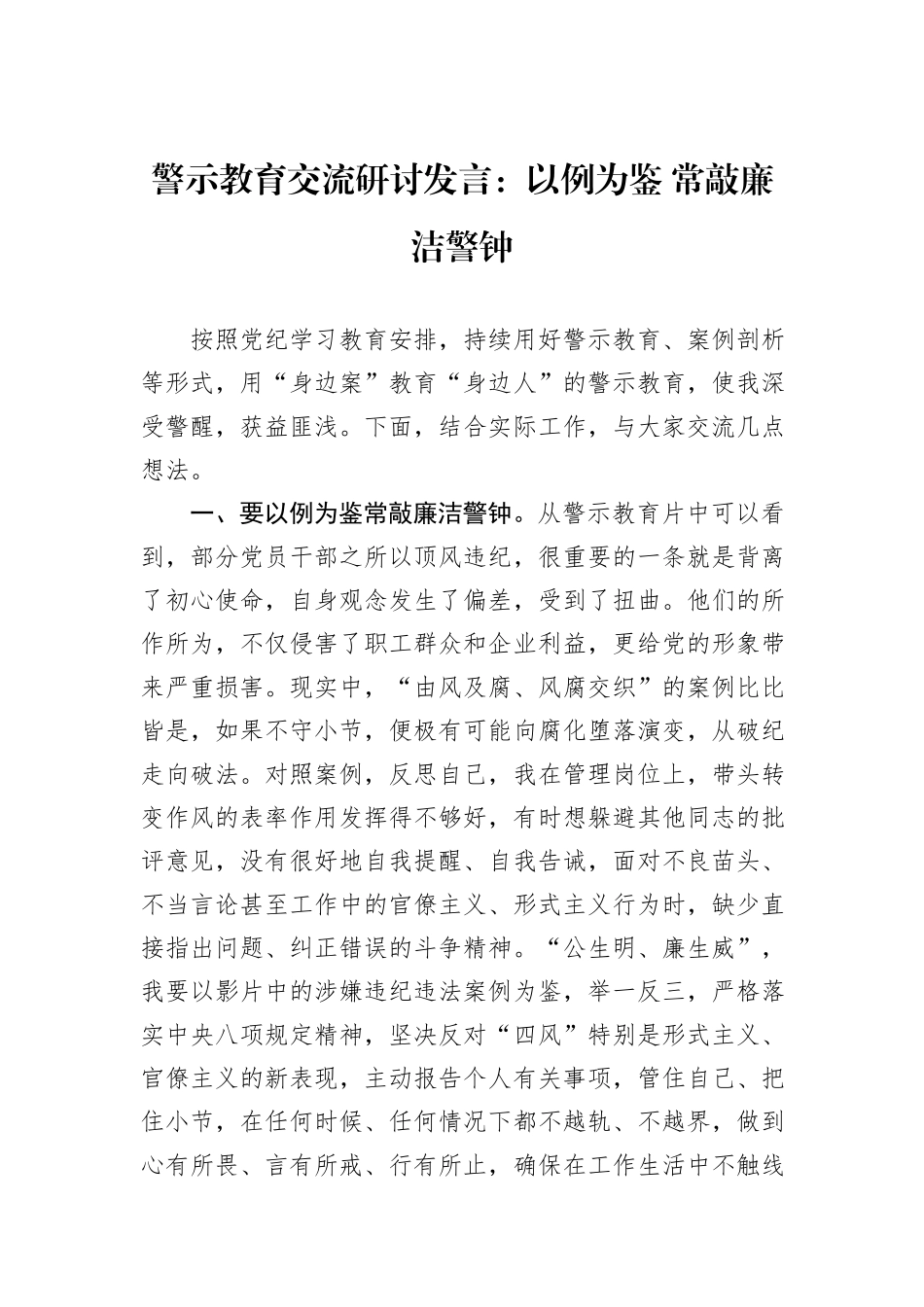 警示教育交流研讨发言：以例为鉴 常敲廉洁警钟

按照党纪学习教育安排，持续用好警示教育、案例剖析等形式，用“身边案”教育“身边人”的警示教育，使我深受警醒，获益匪浅。下面，结合实际工作，与大家交流几点想法。

一、要以例为鉴常敲廉洁警钟。从警示教育片中可以看到，部分党员干部之所以顶风违纪，很重要的一条就是背离了初心使命，自身观念发生了偏差，受到了扭曲。他们的所作所为，不仅侵害了职工群众和企业利益，更给党的形象带来严重损害。现实中，“由风及腐、风腐交织”的案例比比皆是，如果不守小节，便极有可能向腐化堕落演变，从破纪走向破法。对照案例，反思自己，我在管理岗位上，带头转变作风的表率作用发挥得不够好，有时想躲避其他同志的批评意见，没有很好地自我提醒、自我告诫，面对不良苗头、不当言论甚至工作中的官僚主义、形式主义行为时，缺少直接指出问题、纠正错误的斗争精神。“公生明、廉生威”，我要以影片中的涉嫌违纪违法案例为鉴，举一反三，严格落实中央八项规定精神，坚决反对“四风”特别是形式主义、官僚主义的新表现，主动报告个人有关事项，管住自己、把住小节，在任何时候、任何情况下都不越轨、不越界，做到心有所畏、言有所戒、行有所止，确保在工作生活中不触线